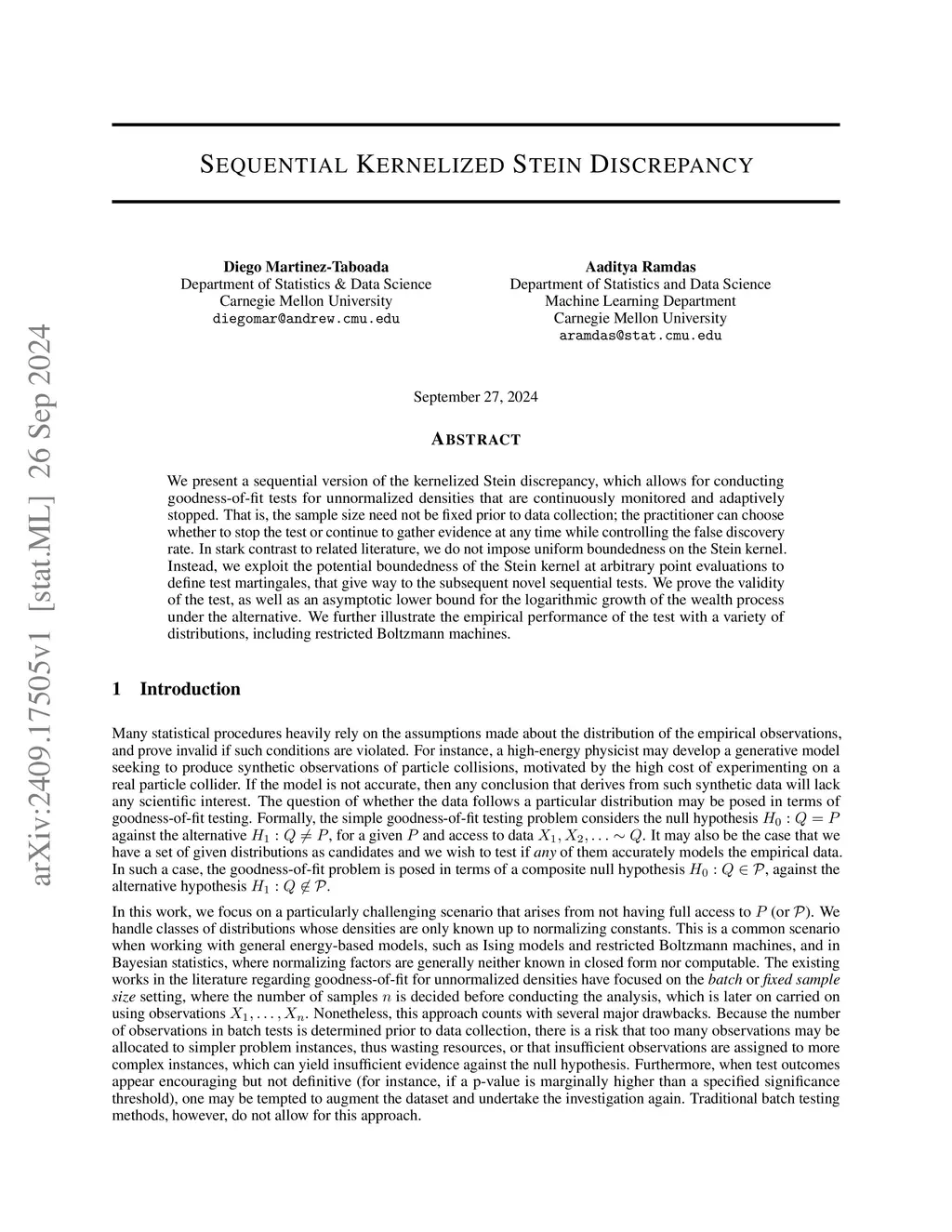 arXiv:2409.17505v1 [stat.ML] 26 Sep 2024

SEQUENTIAL KERNELIZED STEIN DISCREPANCY

Diego Martinez-Taboada
Department of Statistics & Data Science
Carnegie Mellon University
diegomar@andrew.cmu.edu

Aaditya Ramdas
Department of Statistics and Data Science
Machine Learning Department
Carnegie Mellon University
aramdas@stat.cmu.edu

September 27, 2024

ABSTRACT

We present a sequential version of the kernelized Stein discrepancy, which allows for conducting goodness-of-fit tests for unnormalized densities that are continuously monitored and adaptively stopped. That is, the sample size need not be fixed prior to data collection; the practitioner can choose whether to stop the test or continue to gather evidence at any time while controlling the false discovery rate. In stark contrast to related literature, we do not impose uniform boundedness on the Stein kernel. Instead, we exploit the potential boundedness of the Stein kernel at arbitrary point evaluations to define test martingales, that give way to the subsequent novel sequential tests. We prove the validity of the test, as well as an asymptotic lower bound for the logarithmic growth of the wealth process under the alternative. We further illustrate the empirical performance of the test with a variety of distributions, including restricted Boltzmann machines.

1 Introduction

Many statistical procedures heavily rely on the assumptions made about the distribution of the empirical observations, and prove invalid if such conditions are violated. For instance, a high-energy physicist may develop a generative model seeking to produce synthetic observations of particle collisions, motivated by the high cost of experimenting on a real particle collider. If the model is not accurate, then any conclusion that derives from such synthetic data will lack any scientific interest. The question of whether the data follows a particular distribution may be posed in terms of goodness-of-fit testing. Formally, the simple goodness-of-fit testing problem considers the null hypothesis $H_0 : Q = P$ against the alternative $H_1 : Q \neq P$, for a given $P$ and access to data $X_1, X_2, \ldots \sim Q$. It may also be the case that we have a set of given distributions as candidates and we wish to test if any of them accurately models the empirical data. In such a case, the goodness-of-fit problem is posed in terms of a composite null hypothesis $H_0 : Q \in \mathcal{P}$, against the alternative hypothesis $H_1 : Q \notin \mathcal{P}$.

In this work, we focus on a particularly challenging scenario that arises from not having full access to $P$ (or $\mathcal{P}$). We handle classes of distributions whose densities are only known up to normalizing constants. This is a common scenario when working with general energy-based models, such as Ising models and restricted Boltzmann machines, and in Bayesian statistics, where normalizing factors are generally neither known in closed form nor computable. The existing works in the literature regarding goodness-of-fit for unnormalized densities have focused on the batch or fixed sample size setting, where the number of samples $n$ is decided before conducting the analysis, which is later on carried on using observations $X_1, \ldots, X_n$. Nonetheless, this approach counts with several major drawbacks. Because the number of observations in batch tests is determined prior to data collection, there is a risk that too many observations may be allocated to simpler problem instances, thus wasting resources, or that insufficient observations are assigned to more complex instances, which can yield insufficient evidence against the null hypothesis. Furthermore, when test outcomes appear encouraging but not definitive (for instance, if a p-value is marginally higher than a specified significance threshold), one may be tempted to augment the dataset and undertake the investigation again. Traditional batch testing methods, however, do not allow for this approach.